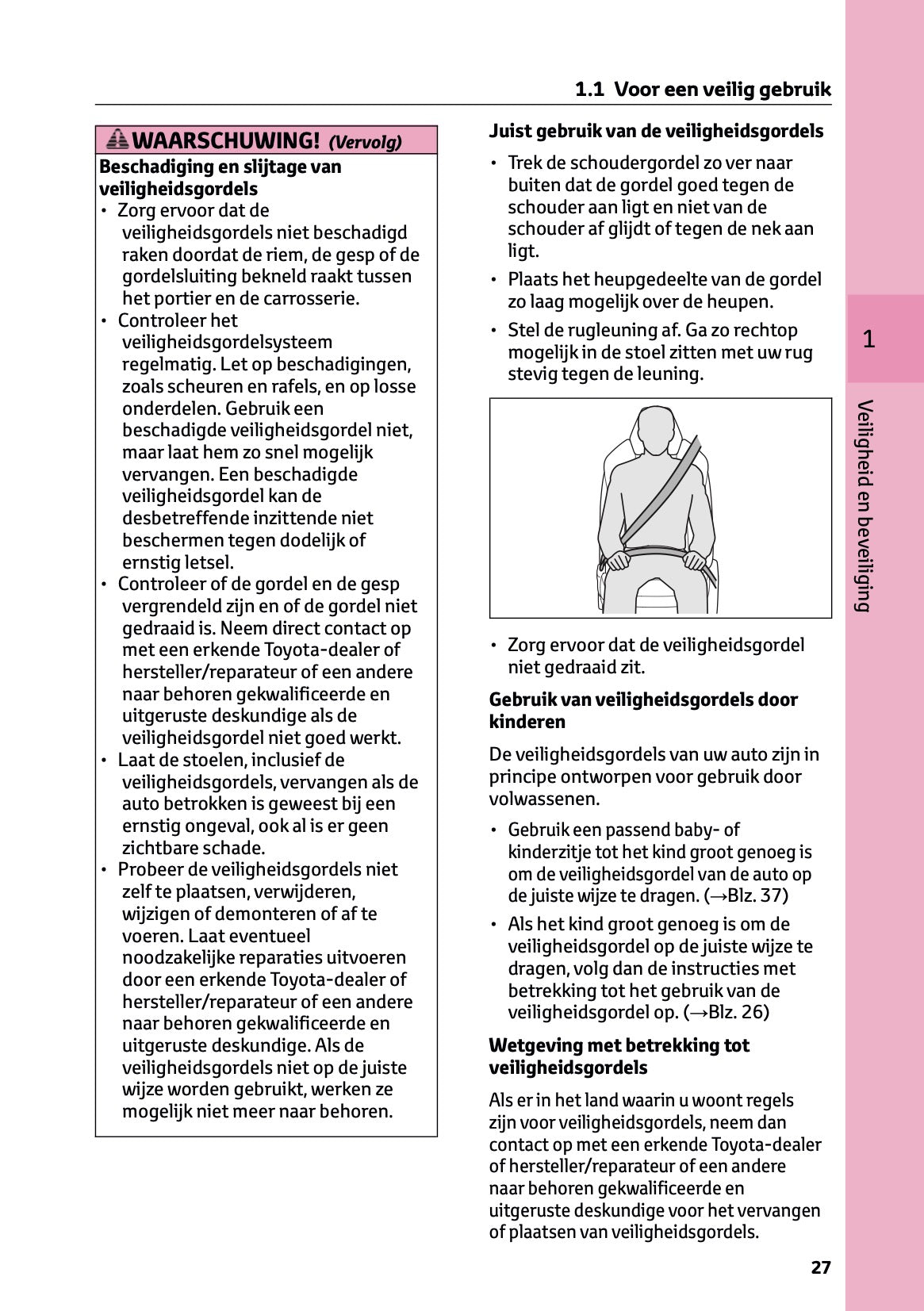 1.1 Voor een veilig gebruik

WAARSCHUWING! (Vervolg)

Beschadiging en slijtage van veiligheidsgordels

• Zorg ervoor dat de veiligheidsgordels niet beschadigd raken doordat de riem, de gesp of de gordelsluiting bekneld raakt tussen het portier en de carrosserie.

• Controleer het veiligheidsgordelsysteem regelmatig. Let op beschadigingen, zoals scheuren en rafels, en op losse onderdelen. Gebruik een beschadigde veiligheidsgordel niet, maar laat hem zo snel mogelijk vervangen. Een beschadigde veiligheidsgordel kan de desbetreffende inzittende niet beschermen tegen dodelijk of ernstig letsel.

• Controleer of de gordel en de gesp vergrendeld zijn en of de gordel niet gedraaid is. Neem direct contact op met een erkende Toyota-dealer of hersteller/reparateur of een andere naar behoren gekwalificeerde en uitgeruste deskundige als de veiligheidsgordel niet goed werkt.

• Laat de stoelen, inclusief de veiligheidsgordels, vervangen als de auto betrokken is geweest bij een ernstig ongeval, ook al is er geen zichtbare schade.

• Probeer de veiligheidsgordels niet zelf te plaatsen, verwijderen, wijzigen of demonteren of af te voeren. Laat eventueel noodzakelijke reparaties uitvoeren door een erkende Toyota-dealer of hersteller/reparateur of een andere naar behoren gekwalificeerde en uitgeruste deskundige. Als de veiligheidsgordels niet op de juiste wijze worden gebruikt, werken ze mogelijk niet meer naar behoren.

Juist gebruik van de veiligheidsgordels

• Trek de schoudergordel zo ver naar buiten dat de gordel goed tegen de schouder aan ligt en niet van de schouder af glijdt of tegen de nek aan ligt.

• Plaats het heupgedeelte van de gordel zo laag mogelijk over de heupen.

• Stel de rugleuning af. Ga zo rechtop mogelijk in de stoel zitten met uw rug stevig tegen de leuning.

• Zorg ervoor dat de veiligheidsgordel niet gedraaid zit.

Gebruik van veiligheidsgordels door kinderen

De veiligheidsgordels van uw auto zijn in principe ontworpen voor gebruik door volwassenen.

• Gebruik een passend baby- of kinderzitje tot het kind groot genoeg is om de veiligheidsgordel van de auto op de juiste wijze te dragen. (→Blz. 37)

• Als het kind groot genoeg is om de veiligheidsgordel op de juiste wijze te dragen, volg dan de instructies met betrekking tot het gebruik van de veiligheidsgordel op. (→Blz. 26)

Wetgeving met betrekking tot veiligheidsgordels

Als er in het land waarin u woont regels zijn voor veiligheidsgordels, neem dan contact op met een erkende Toyota-dealer of hersteller/reparateur of een andere naar behoren gekwalificeerde en uitgeruste deskundige voor het vervangen of plaatsen van veiligheidsgordels.

1

Veiligheid en beveiliging

27